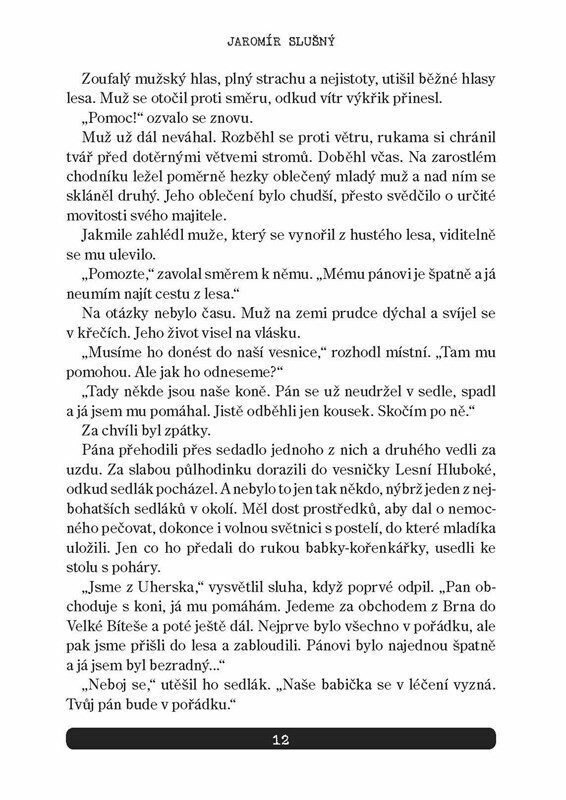 JAROMÍR SLUŠNÝ

Zoufalý mužský hlas, plný strachu a nejistoty, utišil běžné hlasy lesa. Muž se otočil proti směru, odkud vítr výkřik přinesl.

„Pomoc!“ ozvalo se znovu.

Muž už dál neváhal. Rozběhl se proti větru, rukama si chránil tvář před dotěrnými větvemi stromů. Doběhl včas. Na zarostlém chodníku ležel poměrně hezky oblečený mladý muž a nad ním se skláněl druhý. Jeho oblečení bylo chudší, přesto svědčilo o určité movitosti svého majitele.

Jakmile zahlédl muže, který se vynořil z hustého lesa, viditelně se mu ulevilo.

„Pomozte,“ zavolal směrem k němu. „Mému pánovi je špatně a já neumím najít cestu z lesa.“

Na otázky nebylo času. Muž na zemi prudce dýchal a svíjel se v křečích. Jeho život visel na vlásku.

„Musíme ho donést do naší vesnice,“ rozhodl místní. „Tam mu pomohou. Ale jak ho odneseme?“

„Tady někde jsou naše koně. Pán se už neudržel v sedle, spadl a já jsem mu pomáhal. Jistě odběhli jen kousek. Skočím po ně.“

Za chvíli byl zpátky.

Pána přehodili přes sedadlo jednoho z nich a druhého vedli za uzdu. Za slabou půlhodinku dorazili do vesničky Lesní Hluboké, odkud sedlák pocházel. A nebylo to jen tak někdo, nýbrž jeden z nejbohatších sedláků v okolí. Měl dost prostředků, aby dal o nemocného pečovat, dokonce i volnou světnici s postelí, do které mladíka uložili. Jen co ho předali do rukou babky-kořenkářky, usedli ke stolu s poháry.

„Jsme z Uherska,“ vysvětlil sluha, když poprvé odpil. „Pan obchoduje s koni, já mu pomáhám. Jedeme za obchodem z Brna do Velké Bíteše a poté ještě dál. Nejprve bylo všechno v pořádku, ale pak jsme přišli do lesa a zabloudili. Pánovi bylo najednou špatně a já jsem byl bezradný...“

„Neboj se,“ utěšil ho sedlák. „Naše babička se v léčení vyzná. Tvůj pán bude v pořádku.“

12